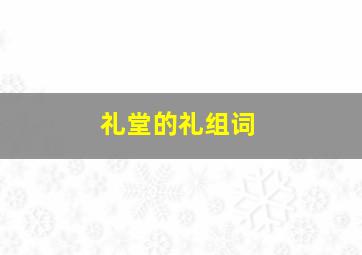 礼堂的礼组词